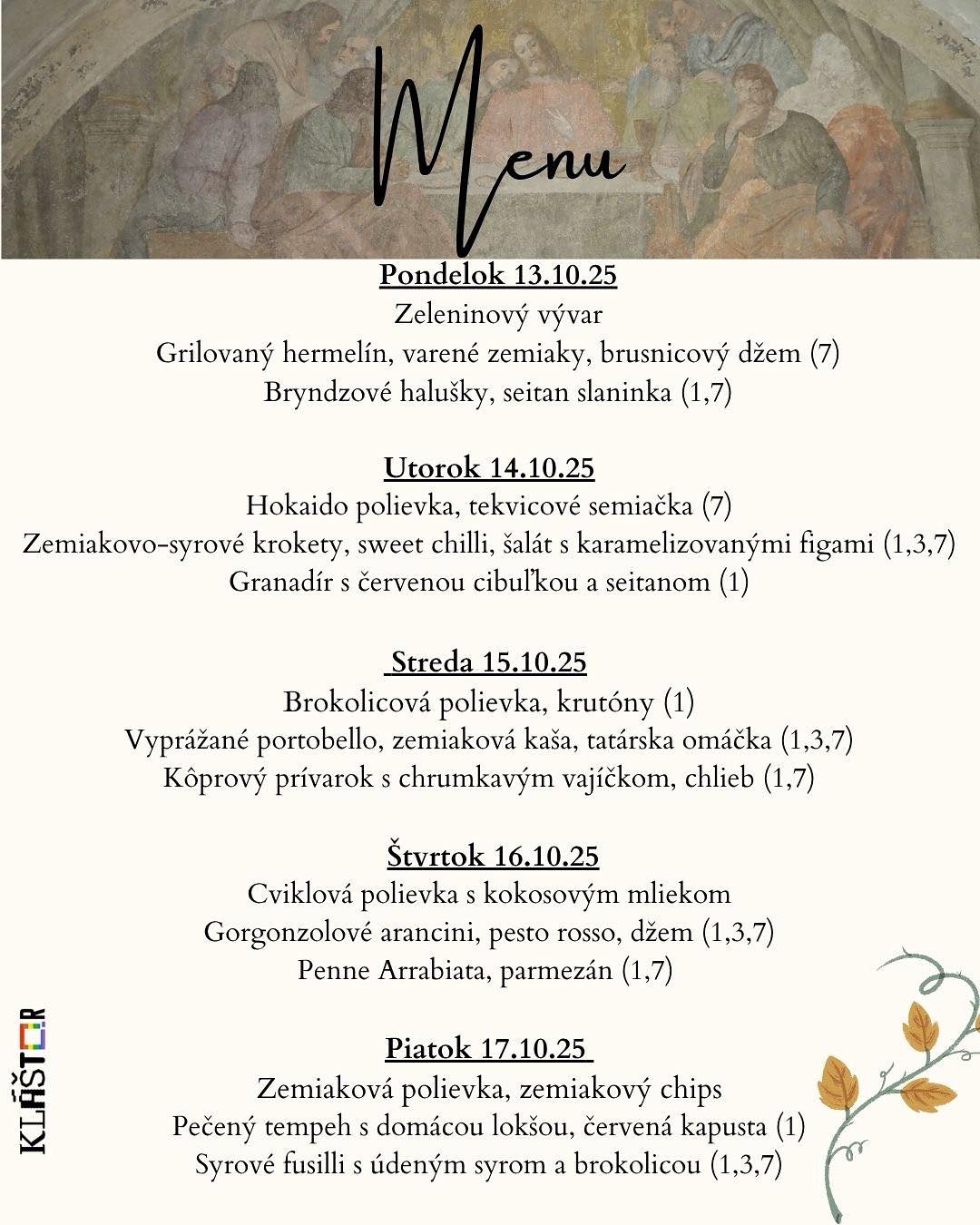 Menu

Pondelok 13.10.25
Zeleninový vývar
Grilovaný hermelín, varené zemiaky, brusnicový džem (7)
Bryndzové halušky, seitan slaninka (1,7)

Utorok 14.10.25
Hokaido polievka, tekvicové semiačka (7)
Zemiakovo-syrové krokety, sweet chilli, šalát s karamelizovanými figami (1,3,7)
Granadír s červenou cibuľkou a seitanom (1)

Streda 15.10.25
Brokolicová polievka, krutóny (1)
Vyprážané portobello, zemiaková kaša, tatárska omáčka (1,3,7)
Kôprový prívarok s chrumkavým vajíčkom, chlieb (1,7)

Štvrtok 16.10.25
Cviklová polievka s kokosovým mliekom
Gorgonzolové arancini, pesto rosso, džem (1,3,7)
Penne Arrabiata, parmezán (1,7)

Piatok 17.10.25
Zemiaková polievka, zemiakový chips
Pečený tempeh s domácou lokšou, červená kapusta (1)
Syrové fusilli s údeným syrom a brokolicou (1,3,7)

KLÁŠTOR